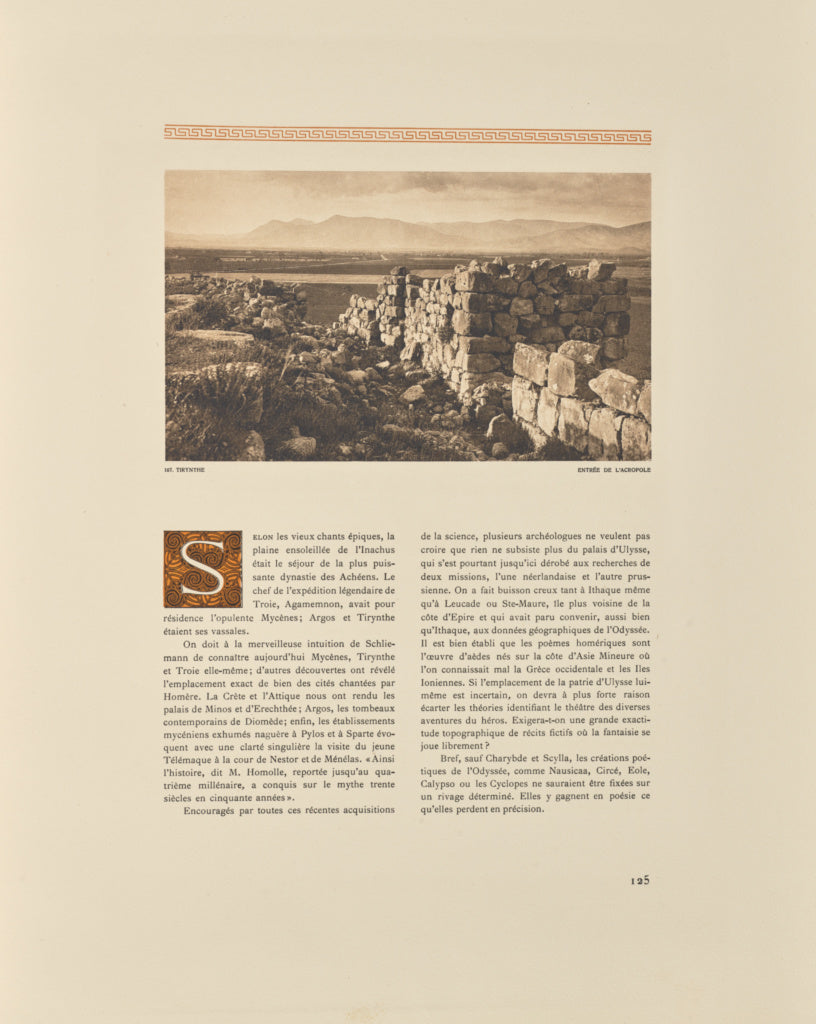 167. TIRYNTHE

ENTRÉE DE L'ACROPOLE

SELON les vieux chants épiques, la plaine ensoleillée de l'Inachus était le séjour de la plus puissante dynastie des Achéens. Le chef de l'expédition légendaire de Troie, Agamemnon, avait pour résidence l'opulente Mycènes; Argos et Tirynthe étaient ses vassales.

On doit à la merveilleuse intuition de Schliemann de connaître aujourd'hui Mycènes, Tirynthe et Troie elle-même; d'autres découvertes ont révélé l'emplacement exact de bien des cités chantées par Homère. La Crète et l'Attique nous ont rendu les palais de Minos et d'Erechthée; Argos, les tombeaux contemporains de Diomède; enfin, les établissements mycéniens exhumés naguère à Pylos et à Sparte évoquent avec une clarté singulière la visite du jeune Télémaque à la cour de Nestor et de Ménélas. «Ainsi l'histoire, dit M. Homolle, reportée jusqu'au quatrième millénaire, a conquis sur le mythe trente siècles en cinquante années».

Encouragés par toutes ces récentes acquisitions de la science, plusieurs archéologues ne veulent pas croire que rien ne subsiste plus du palais d'Ulysse, qui s'est pourtant jusqu'ici dérobé aux recherches de deux missions, l'une néerlandaise et l'autre prussienne. On a fait buisson creux tant à Ithaque même qu'à Leucade ou Ste-Maure, île plus voisine de la côte d'Epire et qui avait paru convenir, aussi bien qu'Ithaque, aux données géographiques de l'Odyssée. Il est bien établi que les poèmes homériques sont l'œuvre d'aèdes nés sur la côte d'Asie Mineure où l'on connaissait mal la Grèce occidentale et les Iles Ioniennes. Si l'emplacement de la patrie d'Ulysse lui-même est incertain, on devra à plus forte raison écarter les théories identifiant le théâtre des diverses aventures du héros. Exigera-t-on une grande exactitude topographique de récits fictifs où la fantaisie se joue librement?

Bref, sauf Charybde et Scylla, les créations poétiques de l'Odyssée, comme Nausicaa, Circé, Eole, Calypso ou les Cyclopes ne sauraient être fixées sur un rivage déterminé. Elles y gagnent en poésie ce qu'elles perdent en précision.

125